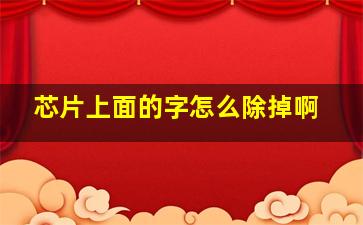 芯片上面的字怎么除掉啊